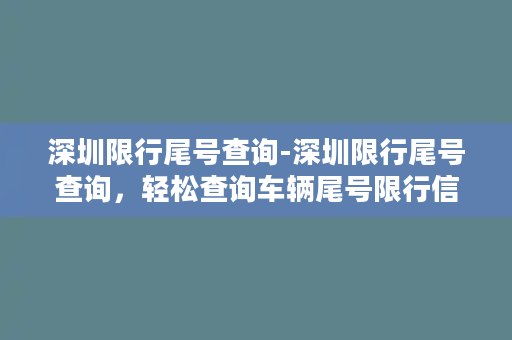 深圳限行尾号查询-深圳限行尾号查询，轻松查询车辆尾号限行信